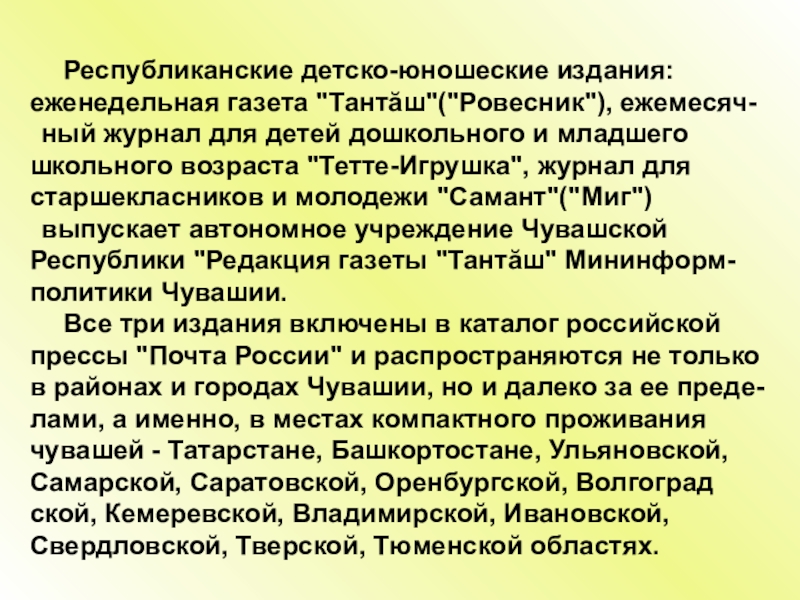 Республиканские детско-юношеские издания: еженедельная газета "Тантăш"("Ровесник"), ежемесячный журнал для детей дошкольного и младшего школьного возраста "Тетте-Игрушка", журнал для старшекласников и молодежи "Самант"("Миг") выпускает автономное учреждение Чувашской Республики "Редакция газеты "Тантăш" Мининформполитики Чувашии.

Все три издания включены в каталог российской прессы "Почта России" и распространяются не только в районах и городах Чувашии, но и далеко за ее пределами, а именно, в местах компактного проживания чувашей - Татарстане, Башкортостане, Ульяновской, Самарской, Саратовской, Оренбургской, Волгоград ской, Кемеревской, Владимирской, Ивановской, Свердловской, Тверской, Тюменской областях.